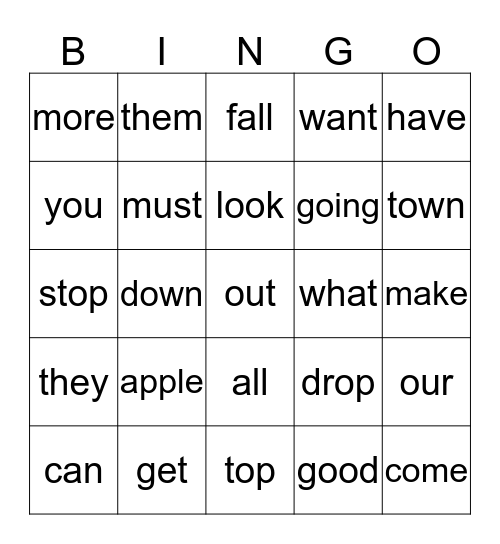 | B | I | N | G | O |
|---|---|---|---|---|
| more | them | fall | want | have |
| you | must | look | going | town |
| stop | down | out | what | make |
| they | apple | all | drop | our |
| can | get | top | good | come |